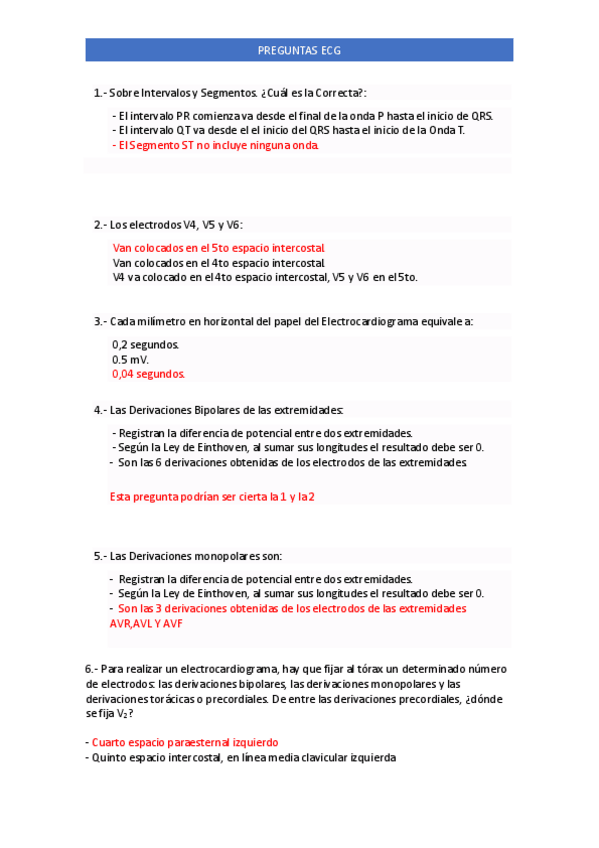 PREGUNTAS ECG

1.- Sobre Intervalos y Segmentos. ¿Cuál es la Correcta?:

- El intervalo PR comienza va desde el final de la onda P hasta el inicio de QRS.
- El intervalo QT va desde el el inicio del QRS hasta el inicio de la Onda T.
- El Segmento ST no incluye ninguna onda.

2.- Los electrodos V4, V5 y V6:

Van colocados en el 5to espacio intercostal.
Van colocados en el 4to espacio intercostal.
V4 va colocado en el 4to espacio intercostal, V5 y V6 en el 5to.

3.- Cada milímetro en horizontal del papel del Electrocardiograma equivale a:

0,2 segundos.
0.5 mV.
0,04 segundos.

4.- Las Derivaciones Bipolares de las extremidades:

- Registran la diferencia de potencial entre dos extremidades.
- Según la Ley de Einthoven, al sumar sus longitudes el resultado debe ser 0.
- Son las 6 derivaciones obtenidas de los electrodos de las extremidades.

Esta pregunta podrían ser cierta la 1 y la 2

5.- Las Derivaciones monopolares son:

- Registran la diferencia de potencial entre dos extremidades.
- Según la Ley de Einthoven, al sumar sus longitudes el resultado debe ser 0.
- Son las 3 derivaciones obtenidas de los electrodos de las extremidades AVR,AVL Y AVF

6.- Para realizar un electrocardiograma, hay que fijar al tórax un determinado número de electrodos: las derivaciones bipolares, las derivaciones monopolares y las derivaciones torácicas o precordiales. De entre las derivaciones precordiales, ¿dónde se fija $V_2$?

- Cuarto espacio paraesternal izquierdo
- Quinto espacio intercostal, en línea media clavicular izquierda